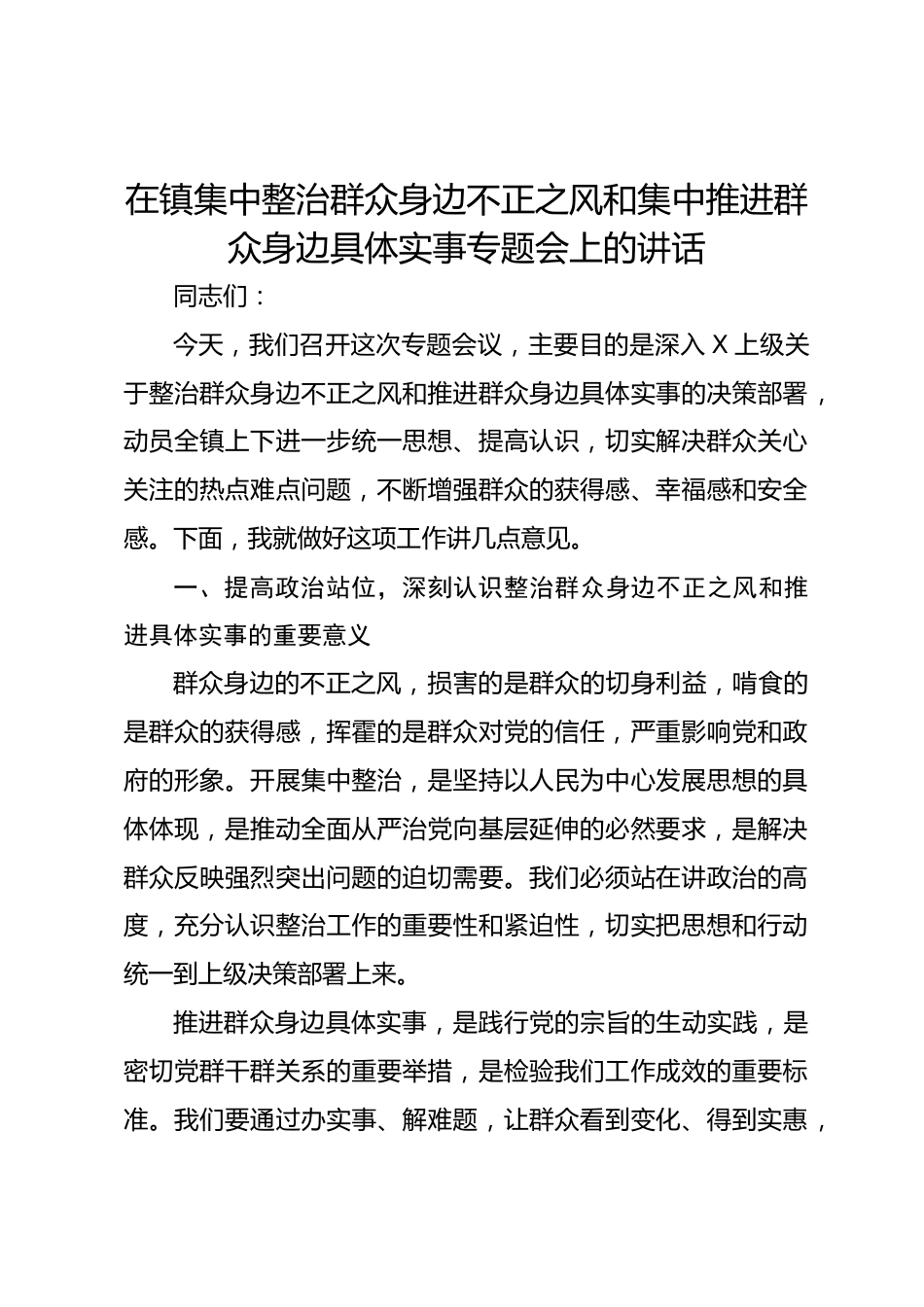 在镇集中整治群众身边不正之风和集中推进群众身边具体实事专题会上的讲话

同志们：

今天，我们召开这次专题会议，主要目的是深入 X 上级关于整治群众身边不正之风和推进群众身边具体实事的决策部署，动员全镇上下进一步统一思想、提高认识，切实解决群众关心关注的热点难点问题，不断增强群众的获得感、幸福感和安全感。下面，我就做好这项工作讲几点意见。

一、提高政治站位，深刻认识整治群众身边不正之风和推进具体实事的重要意义

群众身边的不正之风，损害的是群众的切身利益，啃食的是群众的获得感，挥霍的是群众对党的信任，严重影响党和政府的形象。开展集中整治，是坚持以人民为中心发展思想的具体体现，是推动全面从严治党向基层延伸的必然要求，是解决群众反映强烈突出问题的迫切需要。我们必须站在讲政治的高度，充分认识整治工作的重要性和紧迫性，切实把思想和行动统一到上级决策部署上来。

推进群众身边具体实事，是践行党的宗旨的生动实践，是密切党群干群关系的重要举措，是检验我们工作成效的重要标准。我们要通过办实事、解难题，让群众看到变化、得到实惠，